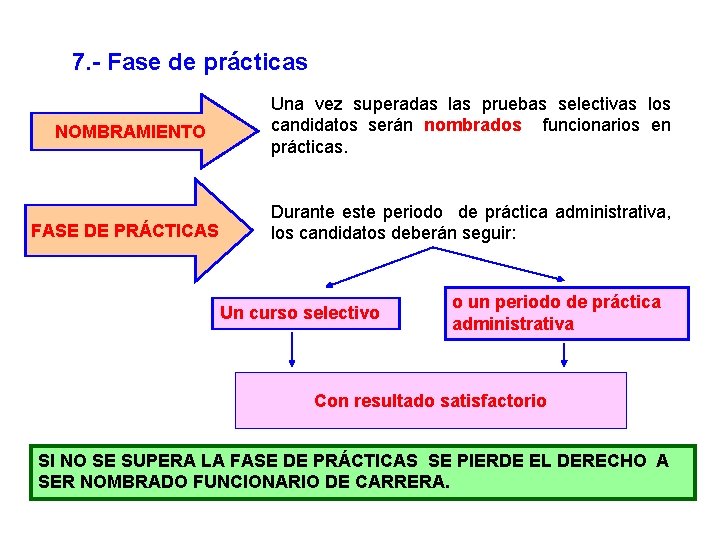 7.- Fase de prácticas

NOMBRAMIENTO

Una vez superadas las pruebas selectivas los candidatos serán nombrados funcionarios en prácticas.

FASE DE PRÁCTICAS

Durante este periodo de práctica administrativa, los candidatos deberán seguir:

Un curso selectivo

o un periodo de práctica administrativa

Con resultado satisfactorio

SI NO SE SUPERA LA FASE DE PRÁCTICAS SE PIERDE EL DERECHO A SER NOMBRADO FUNCIONARIO DE CARRERA.